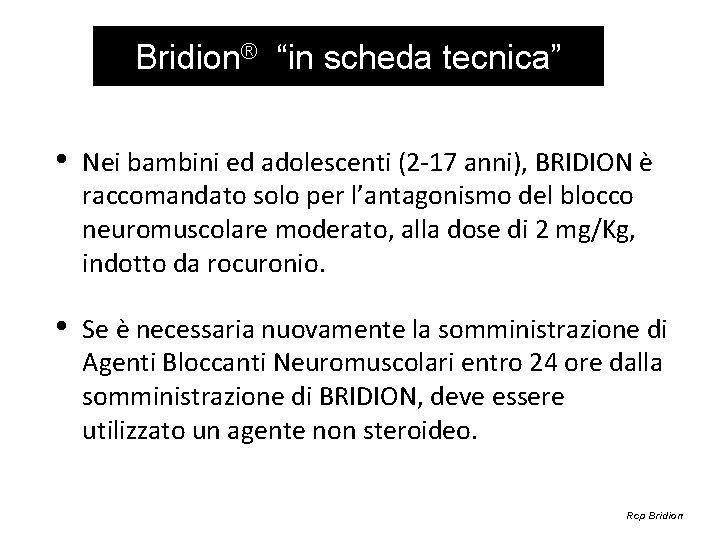 Bridion® “in scheda tecnica”

• Nei bambini ed adolescenti (2-17 anni), BRIDION è raccomandato solo per l’antagonismo del blocco neuromuscolare moderato, alla dose di 2 mg/Kg, indotto da rocuronio.

• Se è necessaria nuovamente la somministrazione di Agenti Bloccanti Neuromuscolari entro 24 ore dalla somministrazione di BRIDION, deve essere utilizzato un agente non steroideo.

Rcp Bridion